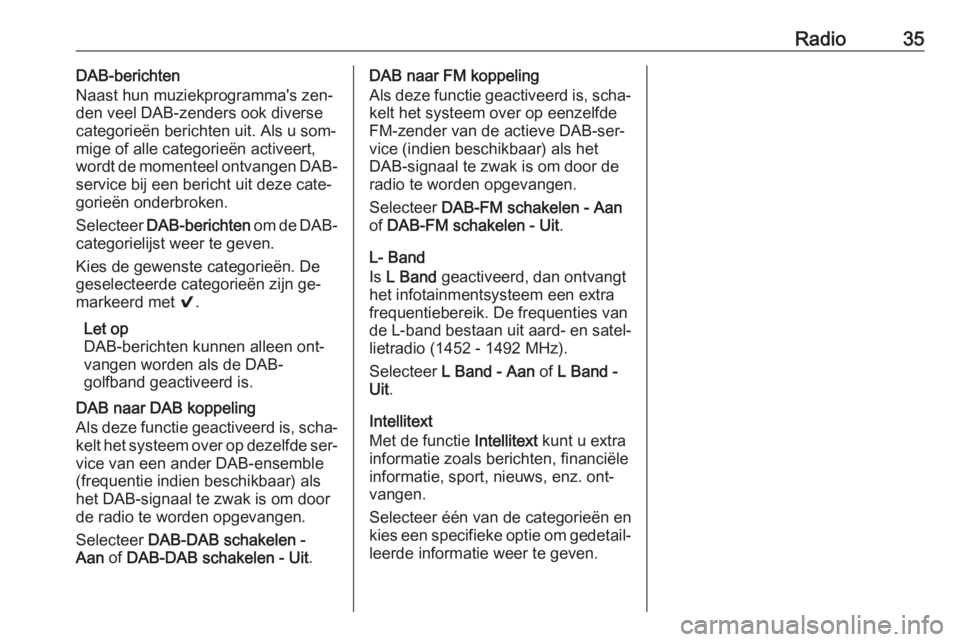 Radio 35

DAB-berichten
Naast hun muziekprogramma's zenden veel DAB-zenders ook diverse categorieën berichten uit. Als u sommige of alle categorieën activeert, wordt de momenteel ontvangen DAB-service bij een bericht uit deze categorieën onderbroken.

Selecteer DAB-berichten om de DAB-categorielijst weer te geven.

Kies de gewenste categorieën. De geselecteerde categorieën zijn gemarkeerd met ✔.

Let op
DAB-berichten kunnen alleen ontvangen worden als de DAB-golfband geactiveerd is.

DAB naar DAB koppeling
Als deze functie geactiveerd is, schakelt het systeem over op dezelfde service van een ander DAB-ensemble (frequentie indien beschikbaar) als het DAB-signaal te zwak is om door de radio te worden opgevangen.

Selecteer DAB-DAB schakelen - Aan of DAB-DAB schakelen - Uit.

DAB naar FM koppeling
Als deze functie geactiveerd is, schakelt het systeem over op eenzelfde FM-zender van de actieve DAB-service (indien beschikbaar) als het DAB-signaal te zwak is om door de radio te worden opgevangen.

Selecteer DAB-FM schakelen - Aan of DAB-FM schakelen - Uit.

L- Band
Is L Band geactiveerd, dan ontvangt het infotainmentsysteem een extra frequentiebereik. De frequenties van de L-band bestaan uit aard- en satellietradio (1452 - 1492 MHz).

Selecteer L Band - Aan of L Band - Uit.

Intellitext
Met de functie Intellitext kunt u extra informatie zoals berichten, financiële informatie, sport, nieuws, enz. ontvangen.

Selecteer één van de categorieën en kies een specifieke optie om gedetailleerde informatie weer te geven.

carmanualsonline.info